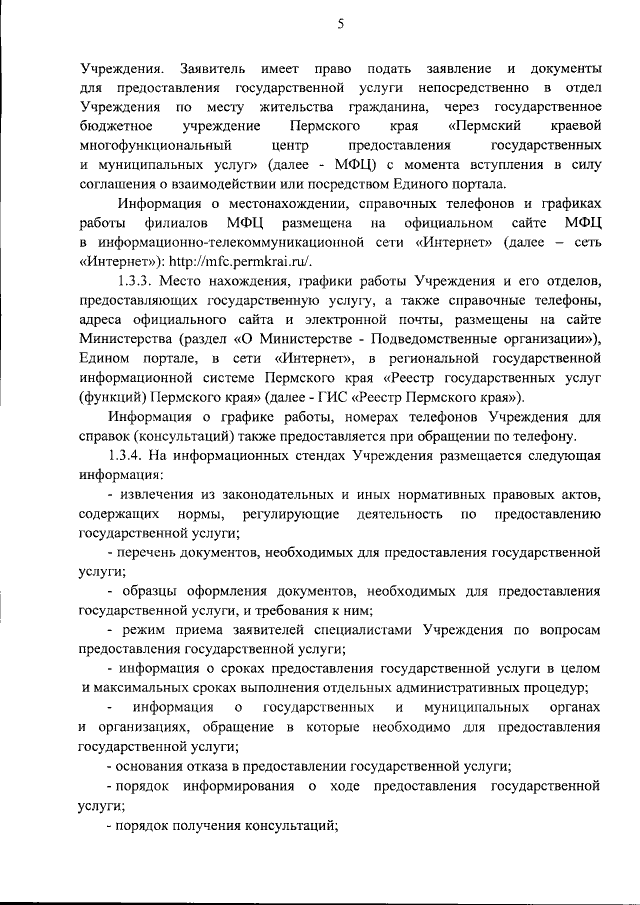 5

Учреждения. Заявитель имеет право подать заявление и документы для предоставления государственной услуги непосредственно в отдел Учреждения по месту жительства гражданина, через государственное бюджетное учреждение Пермского края «Пермский краевой многофункциональный центр предоставления государственных и муниципальных услуг» (далее - МФЦ) с момента вступления в силу соглашения о взаимодействии или посредством Единого портала.

Информация о местонахождении, справочных телефонов и графиках работы филиалов МФЦ размещена на официальном сайте МФЦ в информационно-телекоммуникационной сети «Интернет» (далее – сеть «Интернет»): http://mfc.permkrai.ru/.

1.3.3. Место нахождения, графики работы Учреждения и его отделов, предоставляющих государственную услугу, а также справочные телефоны, адреса официального сайта и электронной почты, размещены на сайте Министерства (раздел «О Министерстве - Подведомственные организации»), Едином портале, в сети «Интернет», в региональной государственной информационной системе Пермского края «Реестр государственных услуг (функций) Пермского края» (далее - ГИС «Реестр Пермского края»).

Информация о графике работы, номерах телефонов Учреждения для справок (консультаций) также предоставляется при обращении по телефону.

1.3.4. На информационных стендах Учреждения размещается следующая информация:

- извлечения из законодательных и иных нормативных правовых актов, содержащих нормы, регулирующие деятельность по предоставлению государственной услуги;

- перечень документов, необходимых для предоставления государственной услуги;

- образцы оформления документов, необходимых для предоставления государственной услуги, и требования к ним;

- режим приема заявителей специалистами Учреждения по вопросам предоставления государственной услуги;

- информация о сроках предоставления государственной услуги в целом и максимальных сроках выполнения отдельных административных процедур;

- информация о государственных и муниципальных органах и организациях, обращение в которые необходимо для предоставления государственной услуги;

- основания отказа в предоставлении государственной услуги;

- порядок информирования о ходе предоставления государственной услуги;

- порядок получения консультаций;